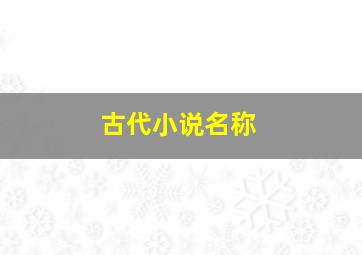 古代小说名称